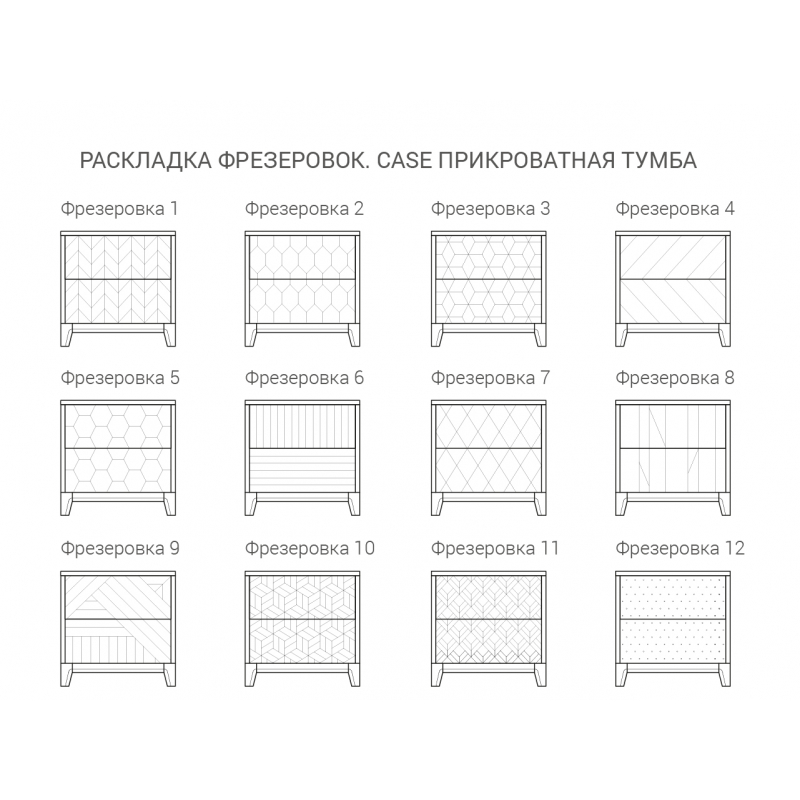 РАСКЛАДКА ФРЕЗЕРОВОК. CASE ПРИКРОВАТНАЯ ТУМБА

Фрезеровка 1

Фрезеровка 2

Фрезеровка 3

Фрезеровка 4

Фрезеровка 5

Фрезеровка 6

Фрезеровка 7

Фрезеровка 8

Фрезеровка 9

Фрезеровка 10

Фрезеровка 11

Фрезеровка 12